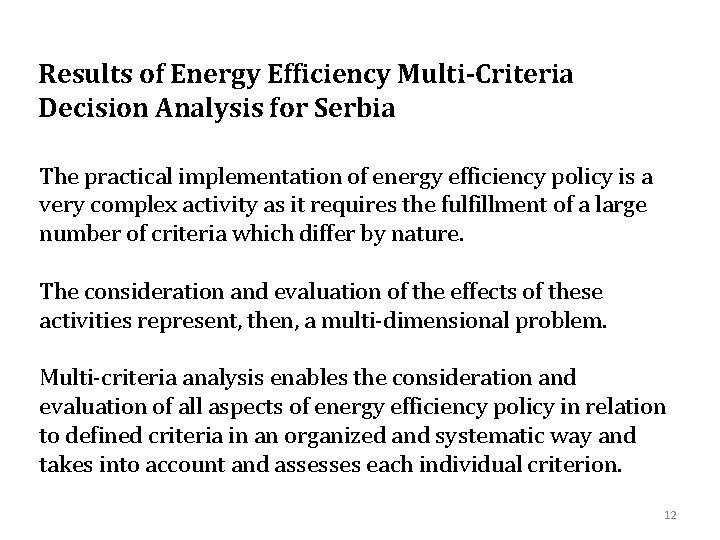 Results of Energy Efficiency Multi-Criteria Decision Analysis for Serbia

The practical implementation of energy efficiency policy is a very complex activity as it requires the fulfillment of a large number of criteria which differ by nature.

The consideration and evaluation of the effects of these activities represent, then, a multi-dimensional problem.

Multi-criteria analysis enables the consideration and evaluation of all aspects of energy efficiency policy in relation to defined criteria in an organized and systematic way and takes into account and assesses each individual criterion.

12